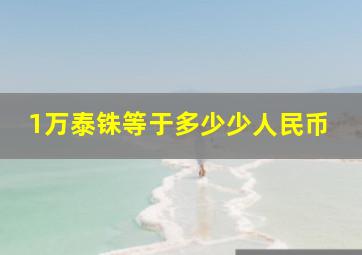 1万泰铢等于多少少人民币